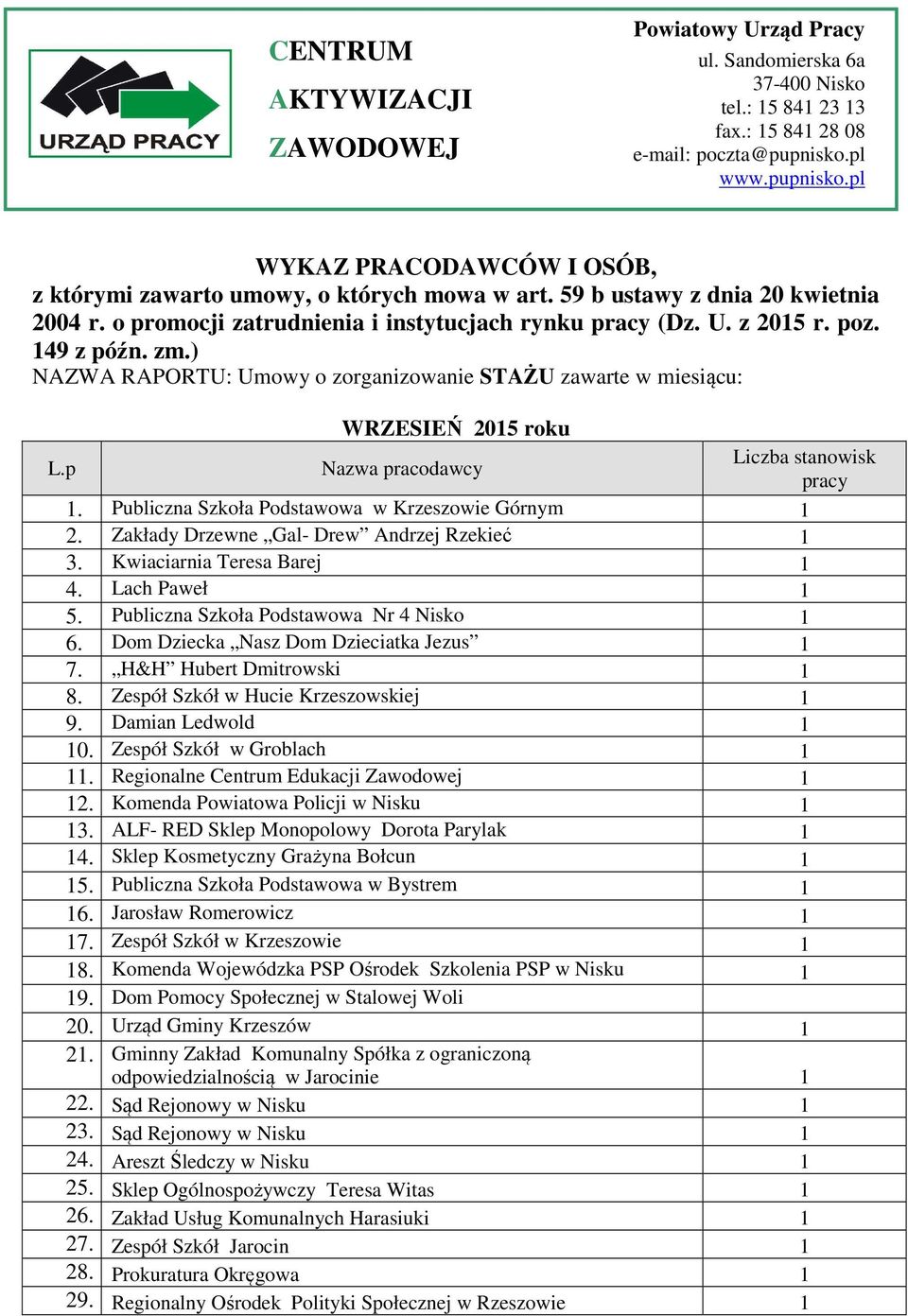 URZĄD PRACY

CENTRUM
AKTYWIZACJI
ZAWODOWEJ

Powiatowy Urząd Pracy
ul. Sandomierska 6a
37-400 Nisko
tel.: 15 841 23 13
fax.: 15 841 28 08
e-mail: poczta@pupnisko.pl
www.pupnisko.pl

WYKAZ PRACODAWCÓW I OSÓB,
z którymi zawarto umowy, o których mowa w art. 59 b ustawy z dnia 20 kwietnia 2004 r. o promocji zatrudnienia i instytucjach rynku pracy (Dz. U. z 2015 r. poz. 149 z późn. zm.)
NAZWA RAPORTU: Umowy o zorganizowanie STAŻU zawarte w miesiącu:

WRZESIEŃ 2015 roku

| L.p | Nazwa pracodawcy | Liczba stanowisk pracy |
|---|---|---|
| 1. | Publiczna Szkoła Podstawowa w Krzeszowie Górnym | 1 |
| 2. | Zakłady Drzewne „Gal- Drew” Andrzej Rzekieć | 1 |
| 3. | Kwiaciarnia Teresa Barej | 1 |
| 4. | Lach Paweł | 1 |
| 5. | Publiczna Szkoła Podstawowa Nr 4 Nisko | 1 |
| 6. | Dom Dziecka „Nasz Dom Dzieciatka Jezus” | 1 |
| 7. | „H&H” Hubert Dmitrowski | 1 |
| 8. | Zespół Szkół w Hucie Krzeszowskiej | 1 |
| 9. | Damian Ledwold | 1 |
| 10. | Zespół Szkół w Groblach | 1 |
| 11. | Regionalne Centrum Edukacji Zawodowej | 1 |
| 12. | Komenda Powiatowa Policji w Nisku | 1 |
| 13. | ALF- RED Sklep Monopolowy Dorota Parylak | 1 |
| 14. | Sklep Kosmetyczny Grażyna Bołcun | 1 |
| 15. | Publiczna Szkoła Podstawowa w Bystrem | 1 |
| 16. | Jarosław Romerowicz | 1 |
| 17. | Zespół Szkół w Krzeszowie | 1 |
| 18. | Komenda Wojewódzka PSP Ośrodek Szkolenia PSP w Nisku | 1 |
| 19. | Dom Pomocy Społecznej w Stalowej Woli | |
| 20. | Urząd Gminy Krzeszów | 1 |
| 21. | Gminny Zakład Komunalny Spółka z ograniczoną odpowiedzialnością w Jarocinie | 1 |
| 22. | Sąd Rejonowy w Nisku | 1 |
| 23. | Sąd Rejonowy w Nisku | 1 |
| 24. | Areszt Śledczy w Nisku | 1 |
| 25. | Sklep Ogólnospożywczy Teresa Witas | 1 |
| 26. | Zakład Usług Komunalnych Harasiuki | 1 |
| 27. | Zespół Szkół Jarocin | 1 |
| 28. | Prokuratura Okręgowa | 1 |
| 29. | Regionalny Ośrodek Polityki Społecznej w Rzeszowie | 1 |